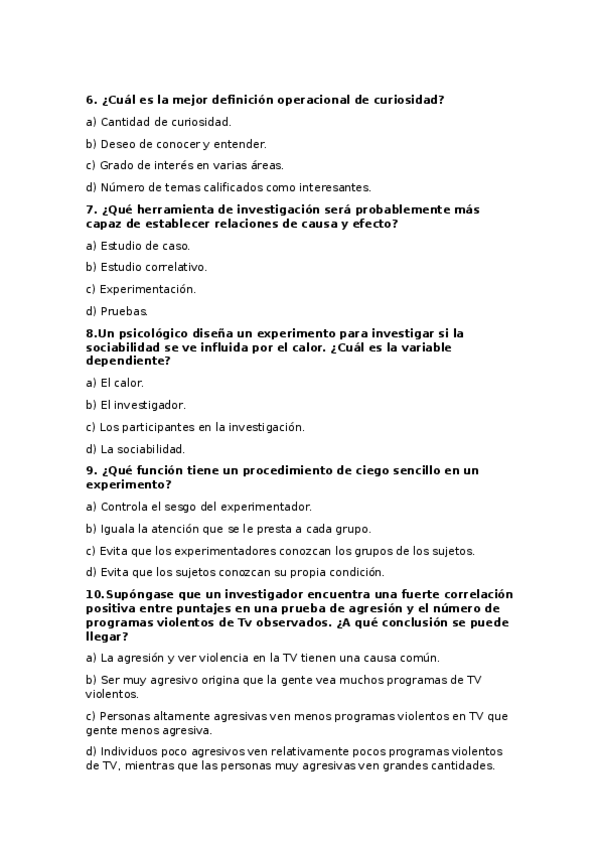 6. ¿Cuál es la mejor definición operacional de curiosidad?

a) Cantidad de curiosidad.

b) Deseo de conocer y entender.

c) Grado de interés en varias áreas.

d) Número de temas calificados como interesantes.

7. ¿Qué herramienta de investigación será probablemente más capaz de establecer relaciones de causa y efecto?

a) Estudio de caso.

b) Estudio correlativo.

c) Experimentación.

d) Pruebas.

8.Un psicológico diseña un experimento para investigar si la sociabilidad se ve influida por el calor. ¿Cuál es la variable dependiente?

a) El calor.

b) El investigador.

c) Los participantes en la investigación.

d) La sociabilidad.

9. ¿Qué función tiene un procedimiento de ciego sencillo en un experimento?

a) Controla el sesgo del experimentador.

b) Iguala la atención que se le presta a cada grupo.

c) Evita que los experimentadores conozcan los grupos de los sujetos.

d) Evita que los sujetos conozcan su propia condición.

10.Supóngase que un investigador encuentra una fuerte correlación positiva entre puntajes en una prueba de agresión y el número de programas violentos de Tv observados. ¿A qué conclusión se puede llegar?

a) La agresión y ver violencia en la TV tienen una causa común.

b) Ser muy agresivo origina que la gente vea muchos programas de TV violentos.

c) Personas altamente agresivas ven menos programas violentos en TV que gente menos agresiva.

d) Individuos poco agresivos ven relativamente pocos programas violentos de TV, mientras que las personas muy agresivas ven grandes cantidades.